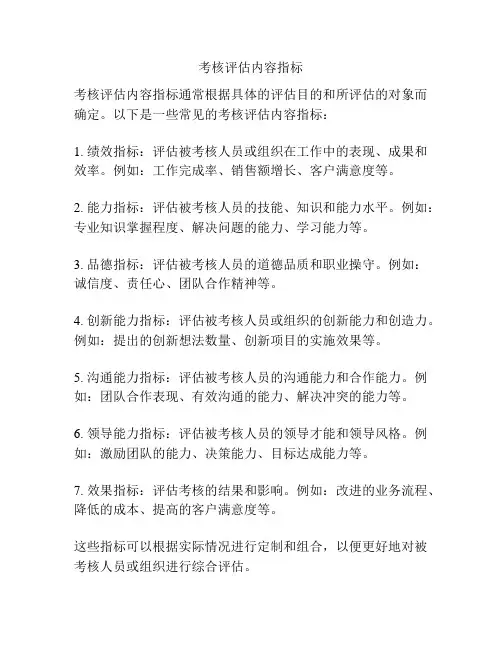 考核评估内容指标

考核评估内容指标通常根据具体的评估目的和所评估的对象而确定。以下是一些常见的考核评估内容指标：

1. 绩效指标：评估被考核人员或组织在工作中的表现、成果和效率。例如：工作完成率、销售额增长、客户满意度等。

2. 能力指标：评估被考核人员的技能、知识和能力水平。例如：专业知识掌握程度、解决问题的能力、学习能力等。

3. 品德指标：评估被考核人员的道德品质和职业操守。例如：诚信度、责任心、团队合作精神等。

4. 创新能力指标：评估被考核人员或组织的创新能力和创造力。例如：提出的创新想法数量、创新项目的实施效果等。

5. 沟通能力指标：评估被考核人员的沟通能力和合作能力。例如：团队合作表现、有效沟通的能力、解决冲突的能力等。

6. 领导能力指标：评估被考核人员的领导才能和领导风格。例如：激励团队的能力、决策能力、目标达成能力等。

7. 效果指标：评估考核的结果和影响。例如：改进的业务流程、降低的成本、提高的客户满意度等。

这些指标可以根据实际情况进行定制和组合，以便更好地对被考核人员或组织进行综合评估。